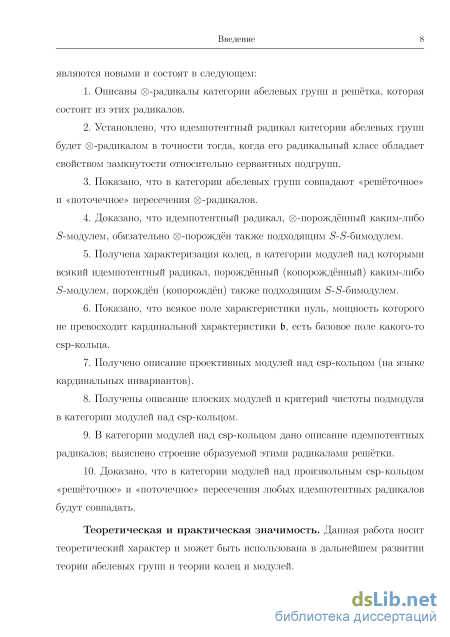 Введение 8

являются новыми и состоят в следующем:

1. Описаны $\otimes$-радикалы категории абелевых групп и решётка, которая состоит из этих радикалов.

2. Установлено, что идемпотентный радикал категории абелевых групп будет $\otimes$-радикалом в точности тогда, когда его радикальный класс обладает свойством замкнутости относительно сервантных подгрупп.

3. Показано, что в категории абелевых групп совпадают «решёточное» и «поточечное» пересечения $\otimes$-радикалов.

4. Доказано, что идемпотентный радикал, $\otimes$-порождённый каким-либо $S$-модулем, обязательно $\otimes$-порождён также подходящим $S$-$S$-бимодулем.

5. Получена характеризация колец, в категории модулей над которыми всякий идемпотентный радикал, порождённый (копорождённый) каким-либо $S$-модулем, порождён (копорождён) также подходящим $S$-$S$-бимодулем.

6. Показано, что всякое поле характеристики нуль, мощность которого не превосходит кардинальной характеристики $\mathfrak{b}$, есть базовое поле какого-то csp-кольца.

7. Получено описание проективных модулей над csp-кольцом (на языке кардинальных инвариантов).

8. Получены описание плоских модулей и критерий чистоты подмодуля в категории модулей над csp-кольцом.

9. В категории модулей над csp-кольцом дано описание идемпотентных радикалов; выяснено строение образуемой этими радикалами решётки.

10. Доказано, что в категории модулей над произвольным csp-кольцом «решёточное» и «поточечное» пересечения любых идемпотентных радикалов будут совпадать.

**Теоретическая и практическая значимость.** Данная работа носит теоретический характер и может быть использована в дальнейшем развитии теории абелевых групп и теории колец и модулей.

dsLib.net
библиотека диссертаций